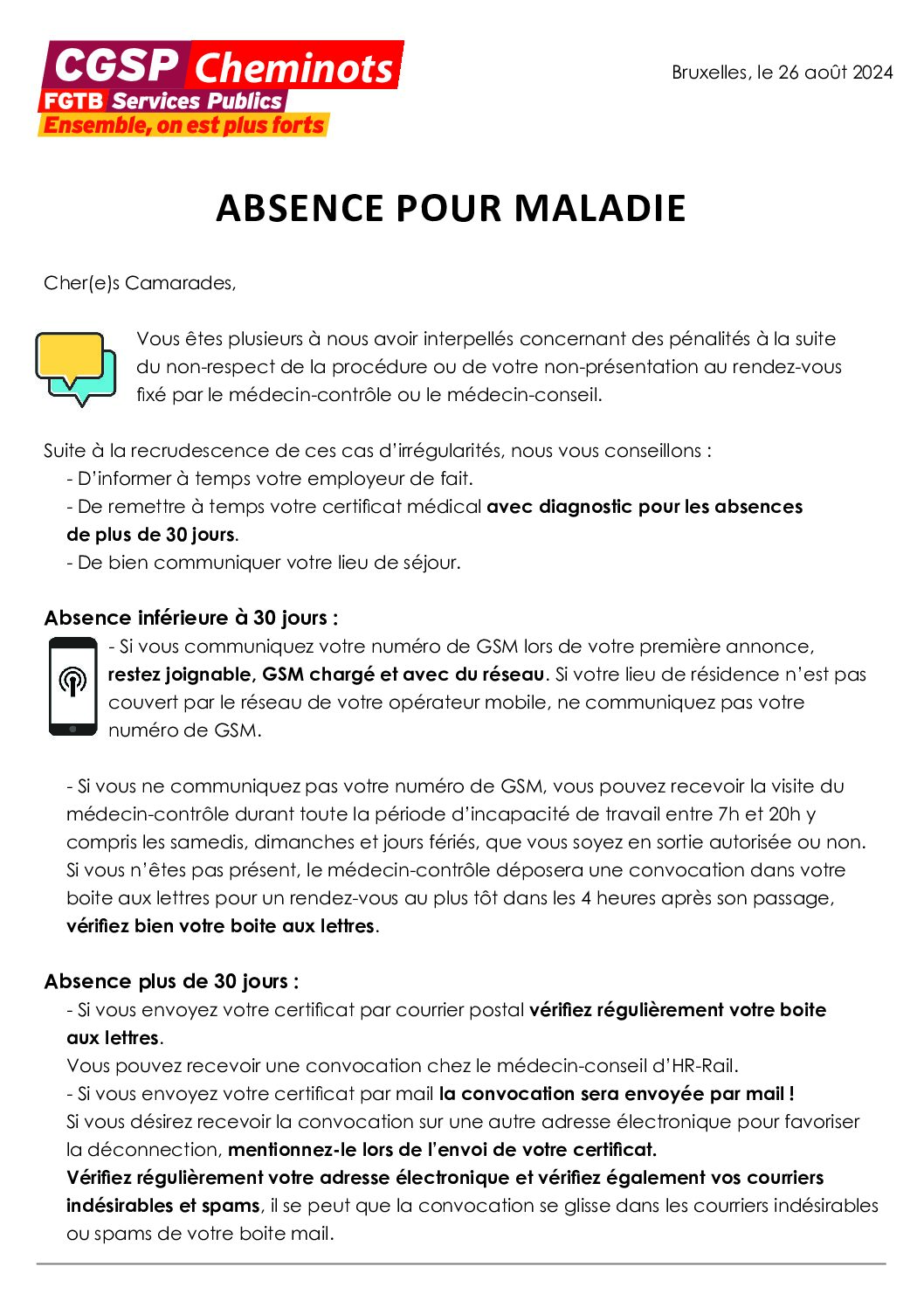 CGSP Cheminots
FGTB Services Publics
Ensemble, on est plus forts

Bruxelles, le 26 août 2024

ABSENCE POUR MALADIE

Cher(e)s Camarades,

Vous êtes plusieurs à nous avoir interpellés concernant des pénalités à la suite du non-respect de la procédure ou de votre non-présentation au rendez-vous fixé par le médecin-contrôle ou le médecin-conseil.

Suite à la recrudescence de ces cas d'irrégularités, nous vous conseillons :
- D'informer à temps votre employeur de fait.
- De remettre à temps votre certificat médical avec diagnostic pour les absences de plus de 30 jours.
- De bien communiquer votre lieu de séjour.

Absence inférieure à 30 jours :
- Si vous communiquez votre numéro de GSM lors de votre première annonce, restez joignable, GSM chargé et avec du réseau. Si votre lieu de résidence n'est pas couvert par le réseau de votre opérateur mobile, ne communiquez pas votre numéro de GSM.

- Si vous ne communiquez pas votre numéro de GSM, vous pouvez recevoir la visite du médecin-contrôle durant toute la période d'incapacité de travail entre 7h et 20h y compris les samedis, dimanches et jours fériés, que vous soyez en sortie autorisée ou non. Si vous n'êtes pas présent, le médecin-contrôle déposera une convocation dans votre boite aux lettres pour un rendez-vous au plus tôt dans les 4 heures après son passage, vérifiez bien votre boite aux lettres.

Absence plus de 30 jours :
- Si vous envoyez votre certificat par courrier postal vérifiez régulièrement votre boite aux lettres.
Vous pouvez recevoir une convocation chez le médecin-conseil d'HR-Rail.
- Si vous envoyez votre certificat par mail la convocation sera envoyée par mail !
Si vous désirez recevoir la convocation sur une autre adresse électronique pour favoriser la déconnection, mentionnez-le lors de l'envoi de votre certificat.
Vérifiez régulièrement votre adresse électronique et vérifiez également vos courriers indésirables et spams, il se peut que la convocation se glisse dans les courriers indésirables ou spams de votre boite mail.